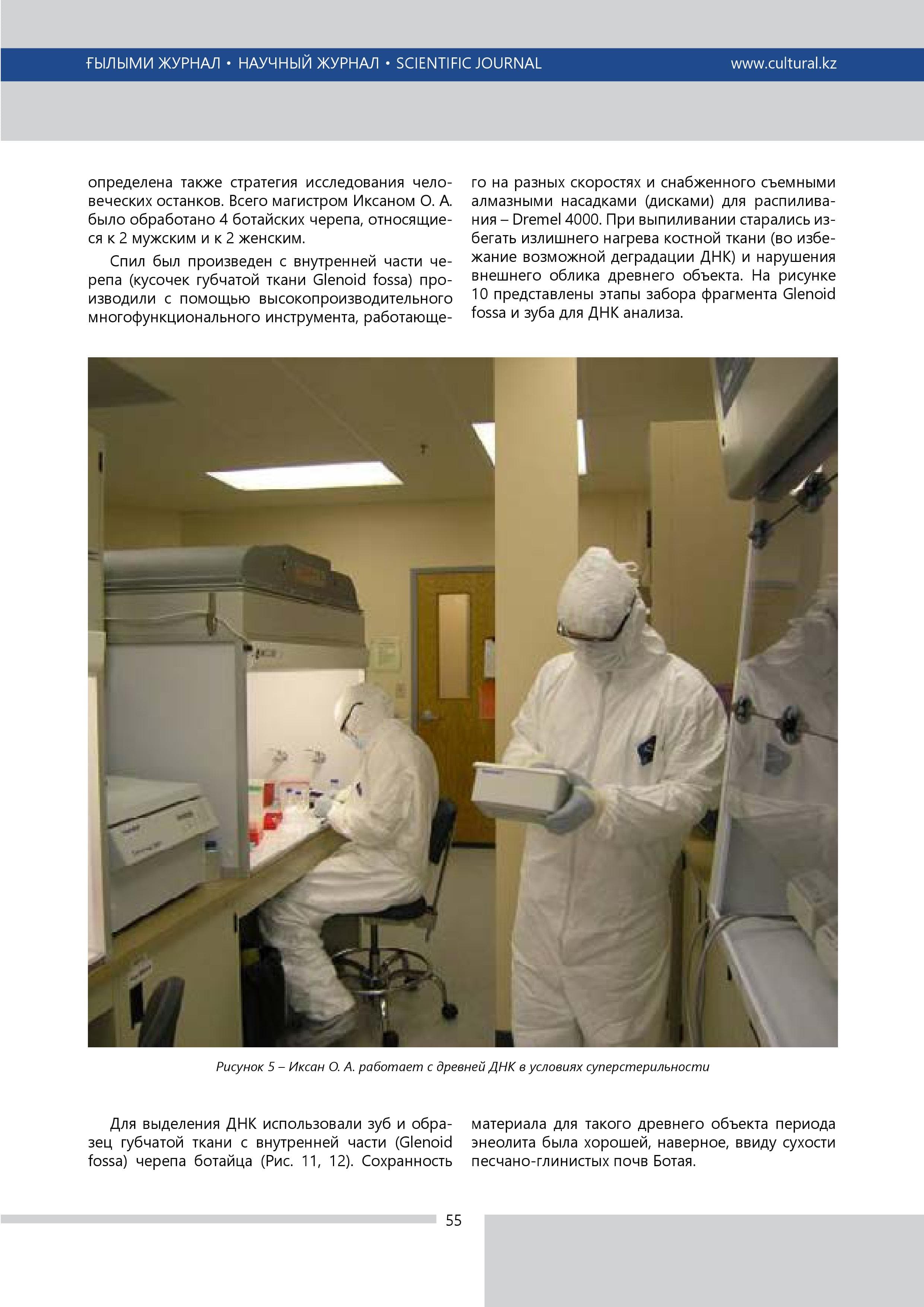 ҒЫЛЫМИ ЖУРНАЛ • НАУЧНЫЙ ЖУРНАЛ • SCIENTIFIC JOURNAL www.cultural.kz

определена также стратегия исследования человеческих останков. Всего магистром Иксаном О. А. было обработано 4 ботайских черепа, относящиеся к 2 мужским и к 2 женским.

Спил был произведен с внутренней части черепа (кусочек губчатой ткани Glenoid fossa) производили с помощью высокопроизводительного многофункционального инструмента, работающего на разных скоростях и снабженного съемными алмазными насадками (дисками) для распиливания – Dremel 4000. При выпиливании старались избегать излишнего нагрева костной ткани (во избежание возможной деградации ДНК) и нарушения внешнего облика древнего объекта. На рисунке 10 представлены этапы забора фрагмента Glenoid fossa и зуба для ДНК анализа.

Рисунок 5 – Иксан О. А. работает с древней ДНК в условиях суперстерильности

Для выделения ДНК использовали зуб и образец губчатой ткани с внутренней части (Glenoid fossa) черепа ботайца (Рис. 11, 12). Сохранность материала для такого древнего объекта периода энеолита была хорошей, наверное, ввиду сухости песчано-глинистых почв Ботая.

55